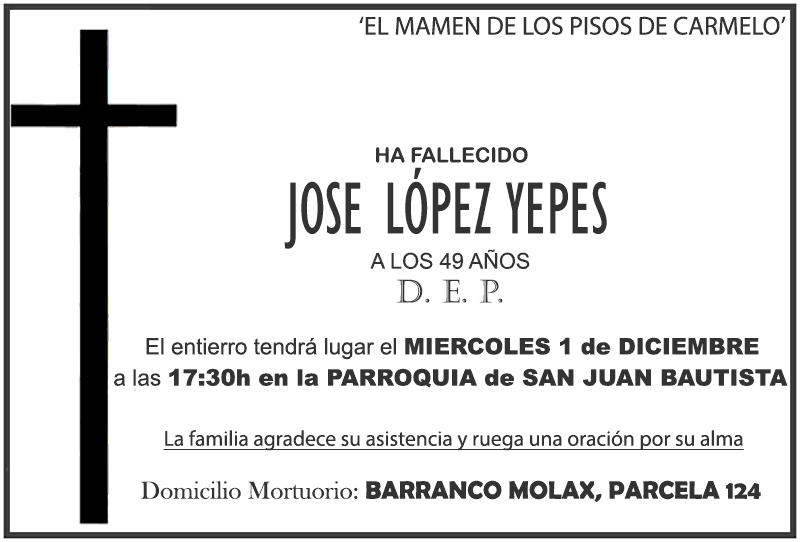 'EL MAMEN DE LOS PISOS DE CARMELO'

HA FALLECIDO

JOSE LÓPEZ YEPES

A LOS 49 AÑOS

D. E. P.

El entierro tendrá lugar el MIERCOLES 1 de DICIEMBRE a las 17:30h en la PARROQUIA de SAN JUAN BAUTISTA

La familia agradece su asistencia y ruega una oración por su alma

Domicilio Mortuorio: BARRANCO MOLAX, PARCELA 124